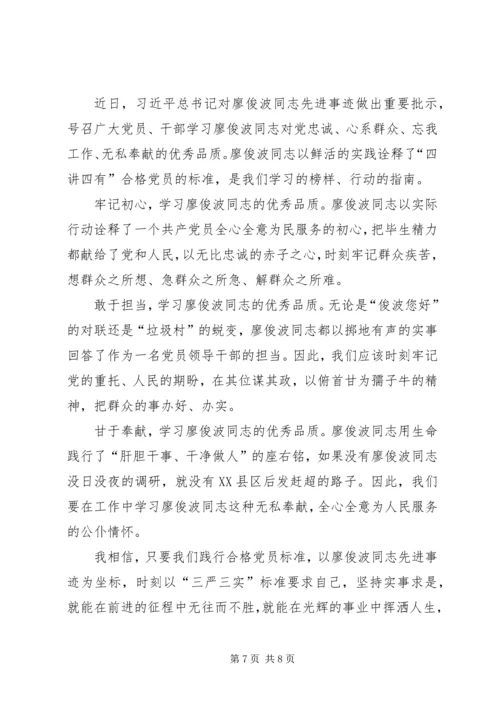 近日，习近平总书记对廖俊波同志先进事迹做出重要批示，号召广大党员、干部学习廖俊波同志对党忠诚、心系群众、忘我工作、无私奉献的优秀品质。廖俊波同志以鲜活的实践诠释了“四讲四有”合格党员的标准，是我们学习的榜样、行动的指南。

牢记初心，学习廖俊波同志的优秀品质。廖俊波同志以实际行动诠释了一个共产党员全心全意为民服务的初心，把毕生精力都献给了党和人民，以无比忠诚的赤子之心，时刻牢记群众疾苦，想群众之所想、急群众之所急、解群众之所难。

敢于担当，学习廖俊波同志的优秀品质。无论是“俊波您好”的对联还是“垃圾村”的蜕变，廖俊波同志都以掷地有声的实事回答了作为一名党员领导干部的担当。因此，我们应该时刻牢记党的重托、人民的期盼，在其位谋其政，以俯首甘为孺子牛的精神，把群众的事办好、办实。

甘于奉献，学习廖俊波同志的优秀品质。廖俊波同志用生命践行了“肝胆干事、干净做人”的座右铭，如果没有廖俊波同志没日没夜的调研，就没有XX县区后发赶超的路子。因此，我们要在工作中学习廖俊波同志这种无私奉献，全心全意为人民服务的公仆情怀。

我相信，只要我们践行合格党员标准，以廖俊波同志先进事迹为坐标，时刻以“三严三实”标准要求自己，坚持实事求是，就能在前进的征程中无往而不胜，就能在光辉的事业中挥洒人生，

第 7 页 共 8 页